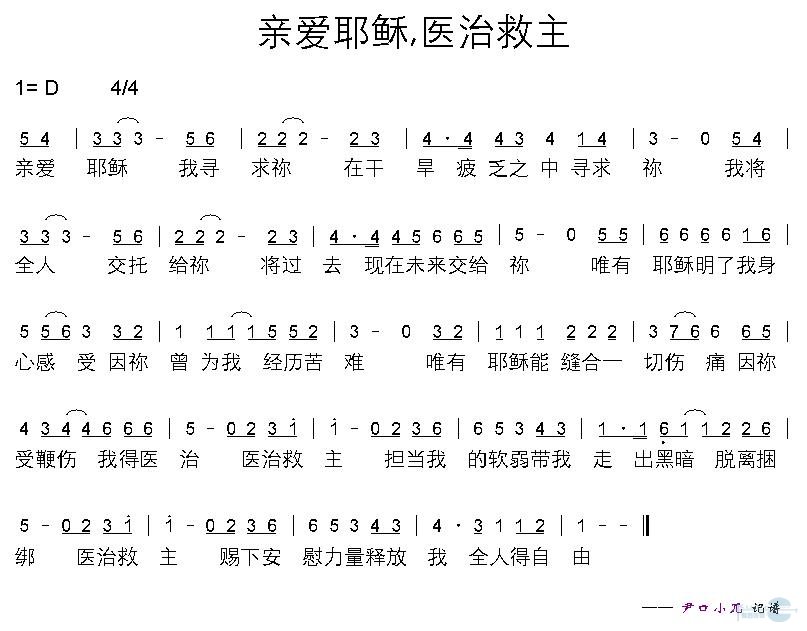 亲爱耶稣,医治救主

1= D　4/4

5 4 | 3 3 3 - 5 6 | 2 2 2 - 2 3 | 4 · 4 4 3 4 1 4 | 3 - 0 5 4 |
亲爱 耶稣 我寻 求祢 在干 旱 疲 乏之 中 寻求 祢 我将

3 3 3 - 5 6 | 2 2 2 - 2 3 | 4 · 4 4 5 6 6 5 | 5 - 0 5 5 | 6 6 6 6 1 6 |
全人 交托 给祢 将过 去 现在未来交给 祢 唯有 耶稣明了我身

5 5 6 3 3 2 | 1 1 1 1 5 5 2 | 3 - 0 3 2 | 1 1 1 2 2 2 | 3 7 6 6 6 5 |
心感 受 因祢 曾 为我 经历苦 难 唯有 耶稣能 缝合一 切伤 痛 因祢

4 3 4 4 6 6 6 | 5 - 0 2 3 1 | 1 - 0 2 3 6 | 6 5 3 4 3 | 1 · 1 6 1 1 2 2 6 |
受鞭伤 我得医 治 医治救 主 担当我 的软弱带我 走 出黑暗 脱离捆

5 - 0 2 3 1 | 1 - 0 2 3 6 | 6 5 3 4 3 | 4 · 3 1 1 2 | 1 - - ‖
绑 医治救 主 赐下安 慰力量释放 我 全人得自 由

—— 尹口小兀 记谱